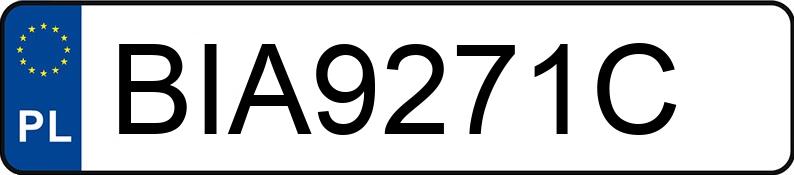 PL
BIA9271C